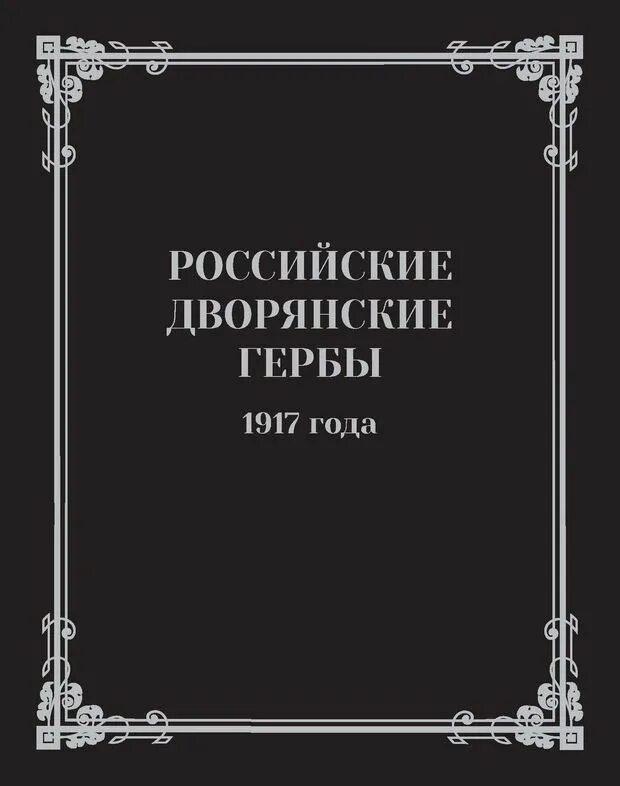 РОССИЙСКИЕ ДВОРЯНСКИЕ ГЕРБЫ

1917 года